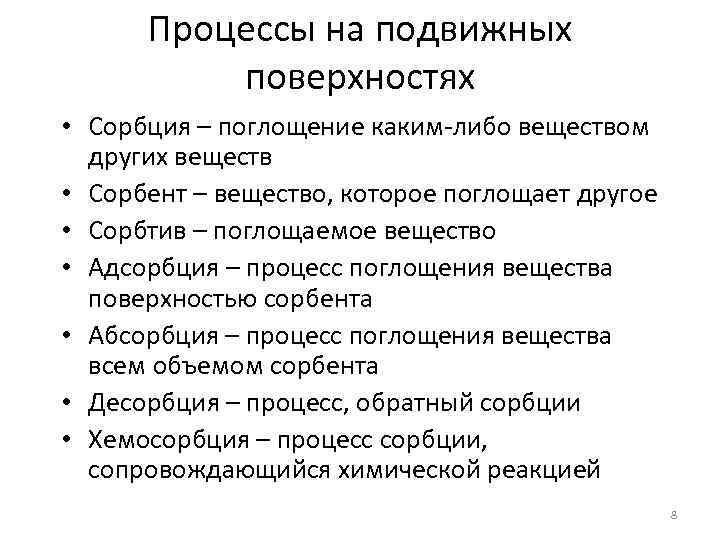 Процессы на подвижных поверхностях

• Сорбция – поглощение каким-либо веществом других веществ
• Сорбент – вещество, которое поглощает другое
• Сорбтив – поглощаемое вещество
• Адсорбция – процесс поглощения вещества поверхностью сорбента
• Абсорбция – процесс поглощения вещества всем объемом сорбента
• Десорбция – процесс, обратный сорбции
• Хемосорбция – процесс сорбции, сопровождающийся химической реакцией

8